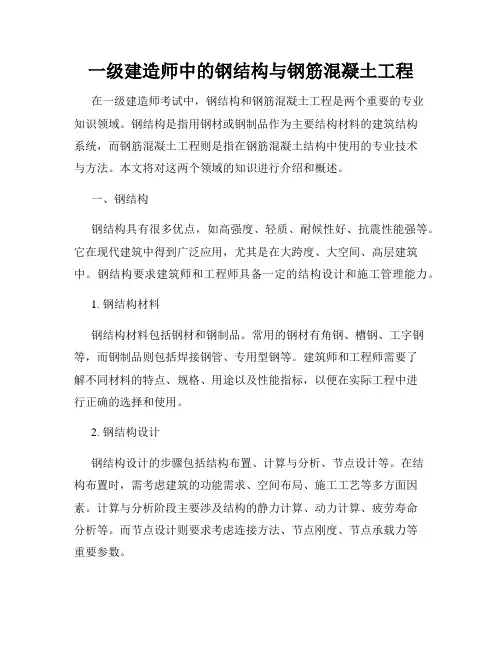 一级建造师中的钢结构与钢筋混凝土工程

在一级建造师考试中，钢结构和钢筋混凝土工程是两个重要的专业知识领域。钢结构是指用钢材或钢制品作为主要结构材料的建筑结构系统，而钢筋混凝土工程则是指在钢筋混凝土结构中使用的专业技术与方法。本文将对这两个领域的知识进行介绍和概述。

一、钢结构

钢结构具有很多优点，如高强度、轻质、耐候性好、抗震性能强等。它在现代建筑中得到广泛应用，尤其是在大跨度、大空间、高层建筑中。钢结构要求建筑师和工程师具备一定的结构设计和施工管理能力。

1. 钢结构材料

钢结构材料包括钢材和钢制品。常用的钢材有角钢、槽钢、工字钢等，而钢制品则包括焊接钢管、专用型钢等。建筑师和工程师需要了解不同材料的特点、规格、用途以及性能指标，以便在实际工程中进行正确的选择和使用。

2. 钢结构设计

钢结构设计的步骤包括结构布置、计算与分析、节点设计等。在结构布置时，需考虑建筑的功能需求、空间布局、施工工艺等多方面因素。计算与分析阶段主要涉及结构的静力计算、动力计算、疲劳寿命分析等。而节点设计则要求考虑连接方法、节点刚度、节点承载力等重要参数。